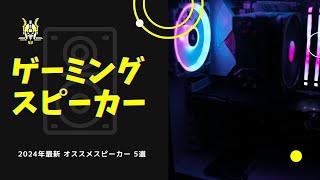 ゲーミング
スピーカー

2024年最新 オススメスピーカー 5選